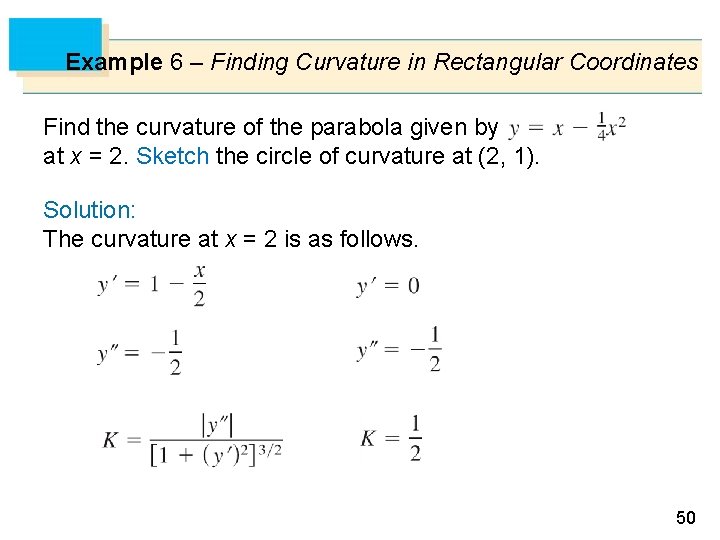 Example 6 – Finding Curvature in Rectangular Coordinates

Find the curvature of the parabola given by $y = x - \frac{1}{4}x^2$ at $x = 2$. Sketch the circle of curvature at (2, 1).

Solution:
The curvature at $x = 2$ is as follows.

$y' = 1 - \frac{x}{2}$

$y' = 0$

$y'' = -\frac{1}{2}$

$y'' = -\frac{1}{2}$

$K = \frac{|y''|}{[1 + (y')^2]^{3/2}}$

$K = \frac{1}{2}$

50